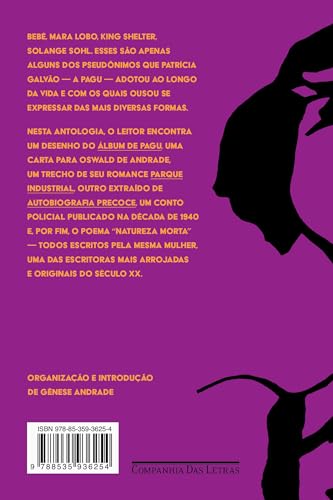 BEBÊ. MARA LOBO. KING SHELTER. SOLANGE SOHL. ESSES SÃO APENAS ALGUNS DOS PSEUDÔNIMOS QUE PATRÍCIA GALVÃO — A PAGU — ADOTOU AO LONGO DA VIDA E COM OS QUAIS OUSOU SE EXPRESSAR DAS MAIS DIVERSAS FORMAS.

NESTA ANTOLOGIA, O LEITOR ENCONTRA UM DESENHO DO ÁLBUM DE PAGU, UMA CARTA PARA OSWALD DE ANDRADE, UM TRECHO DE SEU ROMANCE PARQUE INDUSTRIAL, OUTRO EXTRAÍDO DE AUTOBIOGRAFIA PRECOCE, UM CONTO POLICIAL PUBLICADO NA DÉCADA DE 1940 E, POR FIM, O POEMA "NATUREZA MORTA" — TODOS ESCRITOS PELA MESMA MULHER, UMA DAS ESCRITORAS MAIS ARROJADAS E ORIGINAIS DO SÉCULO XX.

ORGANIZAÇÃO E INTRODUÇÃO DE GÊNESE ANDRADE

ISBN 978-85-359-3625-4

9 788535 936254

COMPANHIA DAS LETRAS